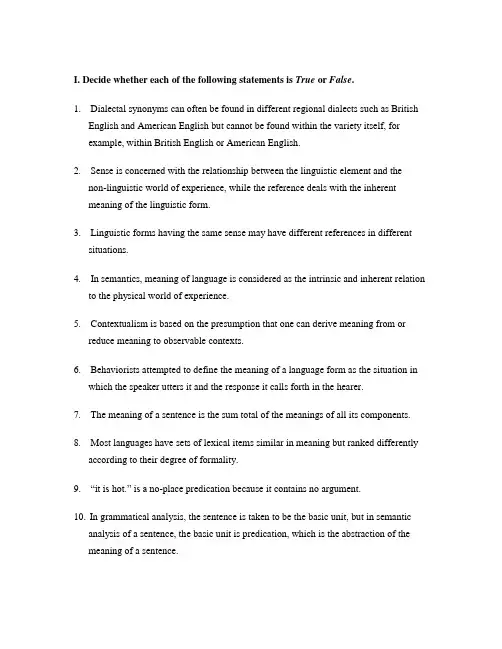 I. Decide whether each of the following statements is True or False.

1. Dialectal synonyms can often be found in different regional dialects such as British English and American English but cannot be found within the variety itself, for example, within British English or American English.

2. Sense is concerned with the relationship between the linguistic element and the non-linguistic world of experience, while the reference deals with the inherent meaning of the linguistic form.

3. Linguistic forms having the same sense may have different references in different situations.

4. In semantics, meaning of language is considered as the intrinsic and inherent relation to the physical world of experience.

5. Contextualism is based on the presumption that one can derive meaning from or reduce meaning to observable contexts.

6. Behaviorists attempted to define the meaning of a language form as the situation in which the speaker utters it and the response it calls forth in the hearer.

7. The meaning of a sentence is the sum total of the meanings of all its components.

8. Most languages have sets of lexical items similar in meaning but ranked differently according to their degree of formality.

9. "it is hot." is a no-place predication because it contains no argument.

10. In grammatical analysis, the sentence is taken to be the basic unit, but in semantic analysis of a sentence, the basic unit is predication, which is the abstraction of the meaning of a sentence.